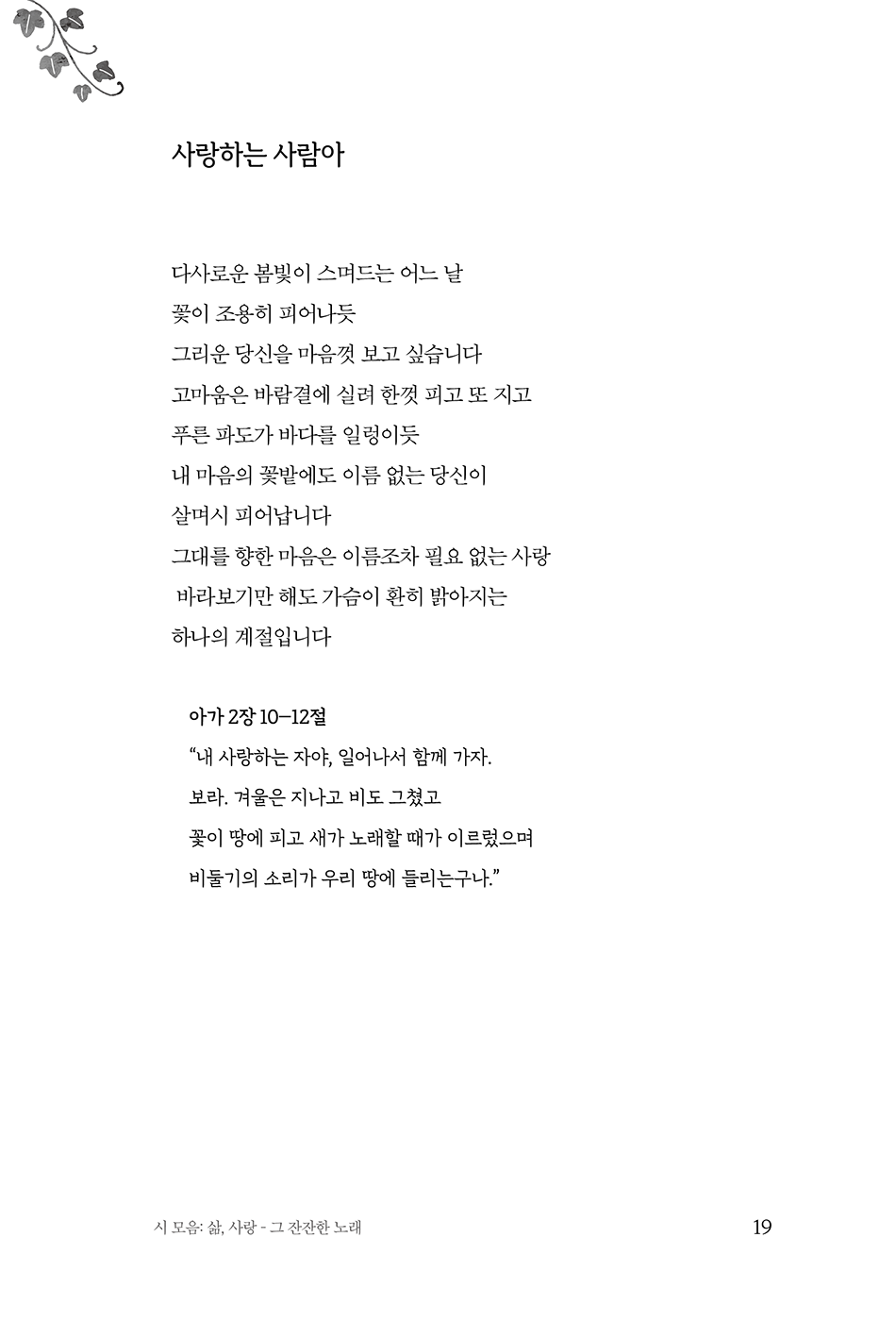 사랑하는 사람아

다사로운 봄빛이 스며드는 어느 날
꽃이 조용히 피어나듯
그리운 당신을 마음껏 보고 싶습니다
고마움은 바람결에 실려 한껏 피고 또 지고
푸른 파도가 바다를 일렁이듯
내 마음의 꽃밭에도 이름 없는 당신이
살며시 피어납니다
그대를 향한 마음은 이름조차 필요 없는 사랑
바라보기만 해도 가슴이 환히 밝아지는
하나의 계절입니다

아가 2장 10–12절
“내 사랑하는 자야, 일어나서 함께 가자.
보라. 겨울은 지나고 비도 그쳤고
꽃이 땅에 피고 새가 노래할 때가 이르렀으며
비둘기의 소리가 우리 땅에 들리는구나.”

시 모음: 삶, 사랑 - 그 잔잔한 노래

19